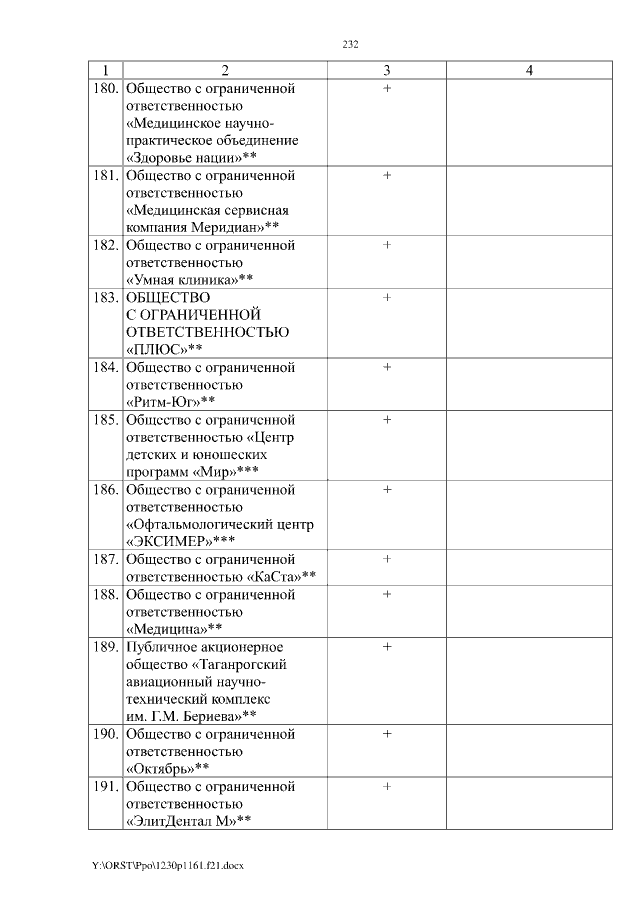 232

| 1 | 2 | 3 | 4 |
|---|---|---|---|
| 180. | Общество с ограниченной ответственностью «Медицинское научно-практическое объединение «Здоровье нации»** | + | |
| 181. | Общество с ограниченной ответственностью «Медицинская сервисная компания Меридиан»** | + | |
| 182. | Общество с ограниченной ответственностью «Умная клиника»** | + | |
| 183. | ОБЩЕСТВО С ОГРАНИЧЕННОЙ ОТВЕТСТВЕННОСТЬЮ «ПЛЮС»** | + | |
| 184. | Общество с ограниченной ответственностью «Ритм-Юг»** | + | |
| 185. | Общество с ограниченной ответственностью «Центр детских и юношеских программ «Мир»*** | + | |
| 186. | Общество с ограниченной ответственностью «Офтальмологический центр «ЭКСИМЕР»*** | + | |
| 187. | Общество с ограниченной ответственностью «КаСта»** | + | |
| 188. | Общество с ограниченной ответственностью «Медицина»** | + | |
| 189. | Публичное акционерное общество «Таганрогский авиационный научно-технический комплекс им. Г.М. Бериева»** | + | |
| 190. | Общество с ограниченной ответственностью «Октябрь»** | + | |
| 191. | Общество с ограниченной ответственностью «ЭлитДентал М»** | + | |

Y:\ORST\Ppo\1230p1161.f21.docx